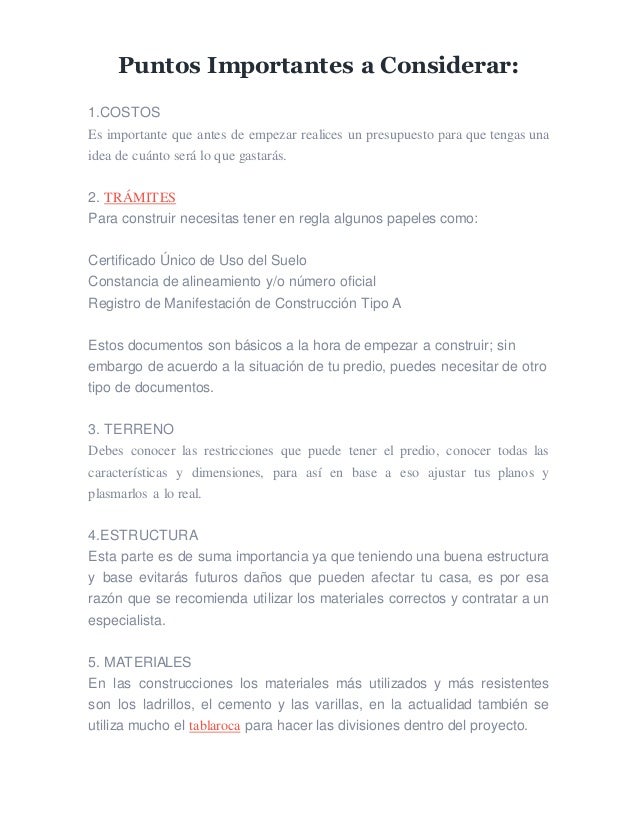 Puntos Importantes a Considerar:

1.COSTOS
Es importante que antes de empezar realices un presupuesto para que tengas una idea de cuánto será lo que gastarás.

2. TRÁMITES
Para construir necesitas tener en regla algunos papeles como:

Certificado Único de Uso del Suelo
Constancia de alineamiento y/o número oficial
Registro de Manifestación de Construcción Tipo A

Estos documentos son básicos a la hora de empezar a construir; sin embargo de acuerdo a la situación de tu predio, puedes necesitar de otro tipo de documentos.

3. TERRENO
Debes conocer las restricciones que puede tener el predio, conocer todas las características y dimensiones, para así en base a eso ajustar tus planos y plasmarlos a lo real.

4.ESTRUCTURA
Esta parte es de suma importancia ya que teniendo una buena estructura y base evitarás futuros daños que pueden afectar tu casa, es por esa razón que se recomienda utilizar los materiales correctos y contratar a un especialista.

5. MATERIALES
En las construcciones los materiales más utilizados y más resistentes son los ladrillos, el cemento y las varillas, en la actualidad también se utiliza mucho el tablaroca para hacer las divisiones dentro del proyecto.